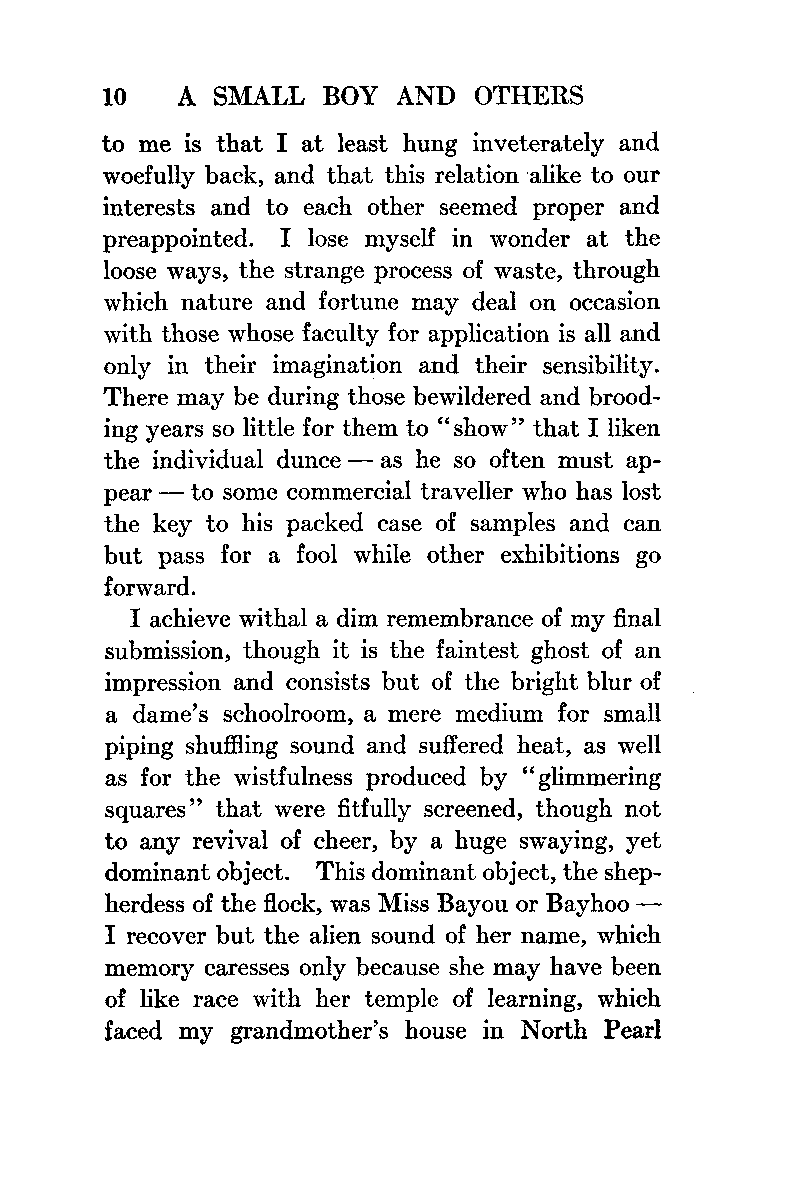 10 A SMALL BOY AND OTHERS

to me is that I at least hung inveterately and woefully back, and that this relation alike to our interests and to each other seemed proper and preappointed. I lose myself in wonder at the loose ways, the strange process of waste, through which nature and fortune may deal on occasion with those whose faculty for application is all and only in their imagination and their sensibility. There may be during those bewildered and brooding years so little for them to "show" that I liken the individual dunce — as he so often must appear — to some commercial traveller who has lost the key to his packed case of samples and can but pass for a fool while other exhibitions go forward.

I achieve withal a dim remembrance of my final submission, though it is the faintest ghost of an impression and consists but of the bright blur of a dame's schoolroom, a mere medium for small piping shuffling sound and suffered heat, as well as for the wistfulness produced by "glimmering squares" that were fitfully screened, though not to any revival of cheer, by a huge swaying, yet dominant object. This dominant object, the shepherdess of the flock, was Miss Bayou or Bayhoo — I recover but the alien sound of her name, which memory caresses only because she may have been of like race with her temple of learning, which faced my grandmother's house in North Pearl